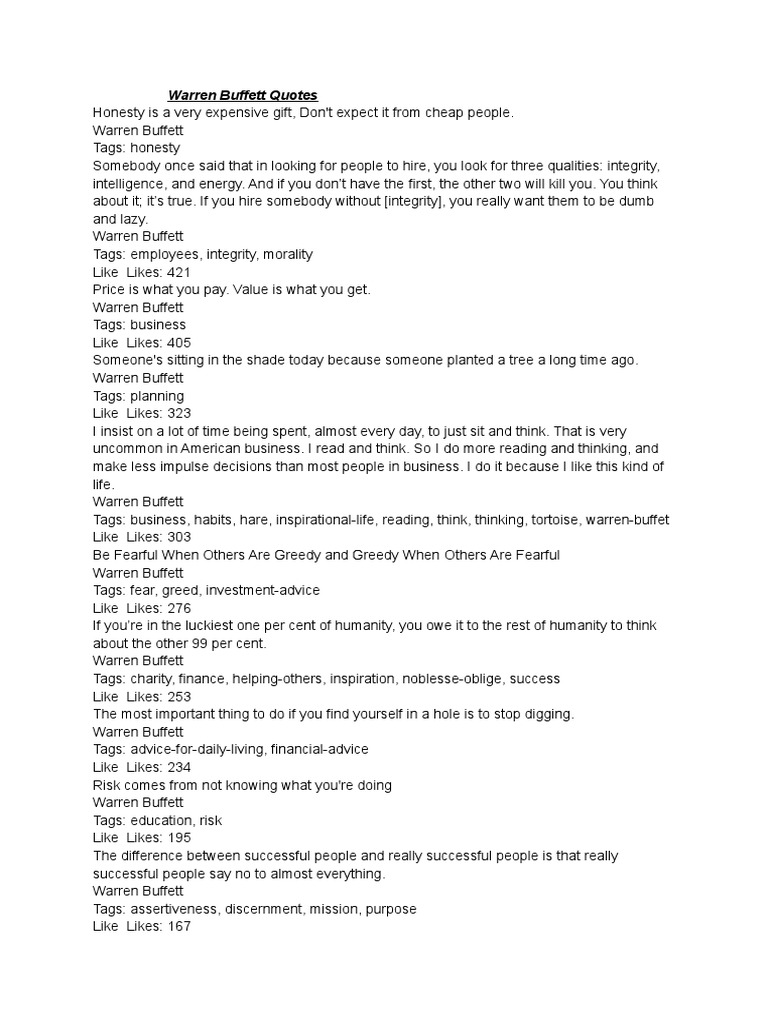 Warren Buffett Quotes

Honesty is a very expensive gift, Don't expect it from cheap people.
Warren Buffett
Tags: honesty
Somebody once said that in looking for people to hire, you look for three qualities: integrity, intelligence, and energy. And if you don't have the first, the other two will kill you. You think about it; it's true. If you hire somebody without [integrity], you really want them to be dumb and lazy.
Warren Buffett
Tags: employees, integrity, morality
Like Likes: 421
Price is what you pay. Value is what you get.
Warren Buffett
Tags: business
Like Likes: 405
Someone's sitting in the shade today because someone planted a tree a long time ago.
Warren Buffett
Tags: planning
Like Likes: 323
I insist on a lot of time being spent, almost every day, to just sit and think. That is very uncommon in American business. I read and think. So I do more reading and thinking, and make less impulse decisions than most people in business. I do it because I like this kind of life.
Warren Buffett
Tags: business, habits, hare, inspirational-life, reading, think, thinking, tortoise, warren-buffet
Like Likes: 303
Be Fearful When Others Are Greedy and Greedy When Others Are Fearful
Warren Buffett
Tags: fear, greed, investment-advice
Like Likes: 276
If you're in the luckiest one per cent of humanity, you owe it to the rest of humanity to think about the other 99 per cent.
Warren Buffett
Tags: charity, finance, helping-others, inspiration, noblesse-oblige, success
Like Likes: 253
The most important thing to do if you find yourself in a hole is to stop digging.
Warren Buffett
Tags: advice-for-daily-living, financial-advice
Like Likes: 234
Risk comes from not knowing what you're doing
Warren Buffett
Tags: education, risk
Like Likes: 195
The difference between successful people and really successful people is that really successful people say no to almost everything.
Warren Buffett
Tags: assertiveness, discernment, mission, purpose
Like Likes: 167